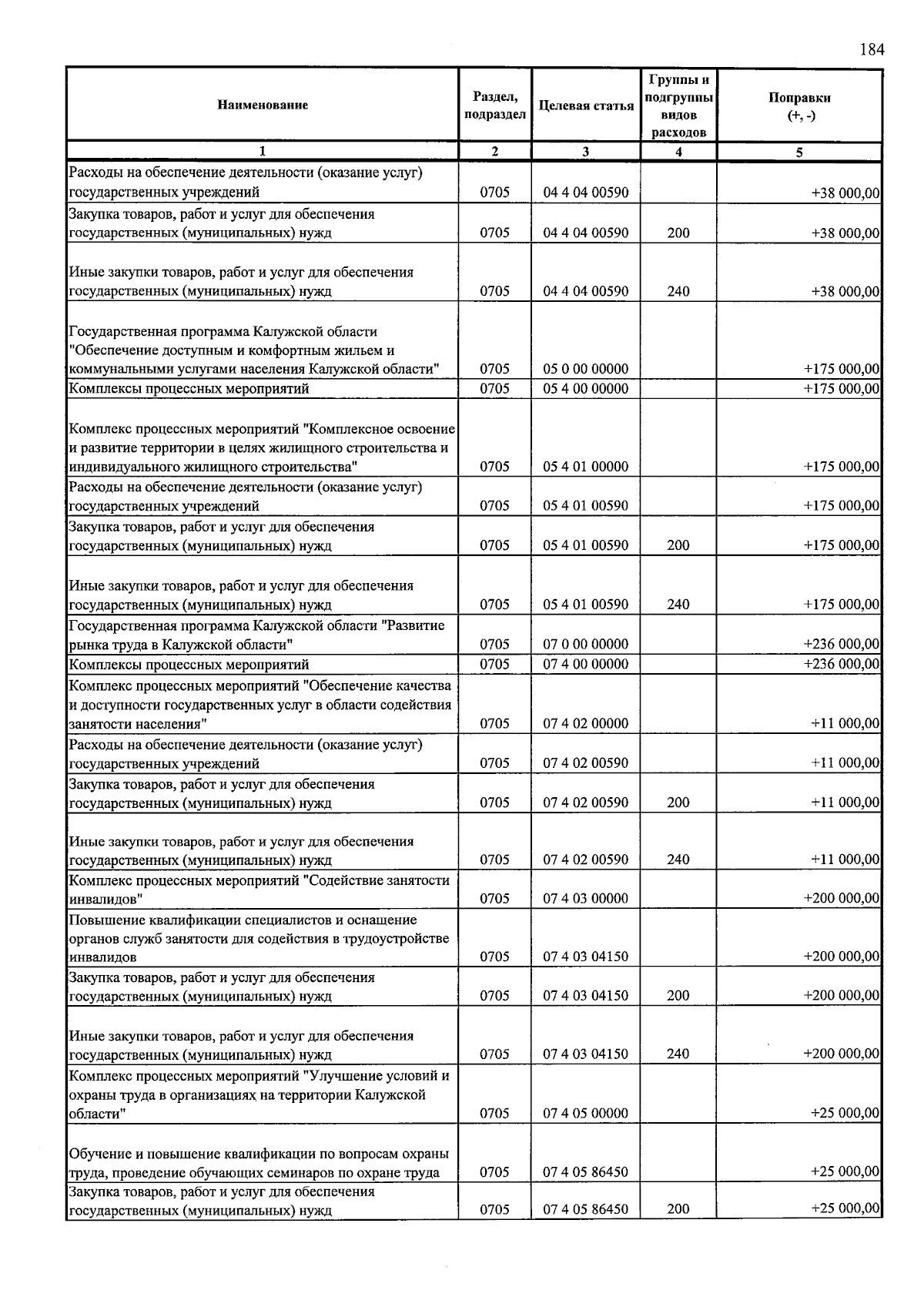 184

| Наименование | Раздел, подраздел | Целевая статья | Группы и подгруппы видов расходов | Поправки (+, -) |
|---|---|---|---|---|
| 1 | 2 | 3 | 4 | 5 |
| Расходы на обеспечение деятельности (оказание услуг) государственных учреждений | 0705 | 04 4 04 00590 | | +38 000,00 |
| Закупка товаров, работ и услуг для обеспечения государственных (муниципальных) нужд | 0705 | 04 4 04 00590 | 200 | +38 000,00 |
| Иные закупки товаров, работ и услуг для обеспечения государственных (муниципальных) нужд | 0705 | 04 4 04 00590 | 240 | +38 000,00 |
| Государственная программа Калужской области "Обеспечение доступным и комфортным жильем и коммунальными услугами населения Калужской области" | 0705 | 05 0 00 00000 | | +175 000,00 |
| Комплексы процессных мероприятий | 0705 | 05 4 00 00000 | | +175 000,00 |
| Комплекс процессных мероприятий "Комплексное освоение и развитие территории в целях жилищного строительства и индивидуального жилищного строительства" | 0705 | 05 4 01 00000 | | +175 000,00 |
| Расходы на обеспечение деятельности (оказание услуг) государственных учреждений | 0705 | 05 4 01 00590 | | +175 000,00 |
| Закупка товаров, работ и услуг для обеспечения государственных (муниципальных) нужд | 0705 | 05 4 01 00590 | 200 | +175 000,00 |
| Иные закупки товаров, работ и услуг для обеспечения государственных (муниципальных) нужд | 0705 | 05 4 01 00590 | 240 | +175 000,00 |
| Государственная программа Калужской области "Развитие рынка труда в Калужской области" | 0705 | 07 0 00 00000 | | +236 000,00 |
| Комплексы процессных мероприятий | 0705 | 07 4 00 00000 | | +236 000,00 |
| Комплекс процессных мероприятий "Обеспечение качества и доступности государственных услуг в области содействия занятости населения" | 0705 | 07 4 02 00000 | | +11 000,00 |
| Расходы на обеспечение деятельности (оказание услуг) государственных учреждений | 0705 | 07 4 02 00590 | | +11 000,00 |
| Закупка товаров, работ и услуг для обеспечения государственных (муниципальных) нужд | 0705 | 07 4 02 00590 | 200 | +11 000,00 |
| Иные закупки товаров, работ и услуг для обеспечения государственных (муниципальных) нужд | 0705 | 07 4 02 00590 | 240 | +11 000,00 |
| Комплекс процессных мероприятий "Содействие занятости инвалидов" | 0705 | 07 4 03 00000 | | +200 000,00 |
| Повышение квалификации специалистов и оснащение органов служб занятости для содействия в трудоустройстве инвалидов | 0705 | 07 4 03 04150 | | +200 000,00 |
| Закупка товаров, работ и услуг для обеспечения государственных (муниципальных) нужд | 0705 | 07 4 03 04150 | 200 | +200 000,00 |
| Иные закупки товаров, работ и услуг для обеспечения государственных (муниципальных) нужд | 0705 | 07 4 03 04150 | 240 | +200 000,00 |
| Комплекс процессных мероприятий "Улучшение условий и охраны труда в организациях на территории Калужской области" | 0705 | 07 4 05 00000 | | +25 000,00 |
| Обучение и повышение квалификации по вопросам охраны труда, проведение обучающих семинаров по охране труда | 0705 | 07 4 05 86450 | | +25 000,00 |
| Закупка товаров, работ и услуг для обеспечения государственных (муниципальных) нужд | 0705 | 07 4 05 86450 | 200 | +25 000,00 |